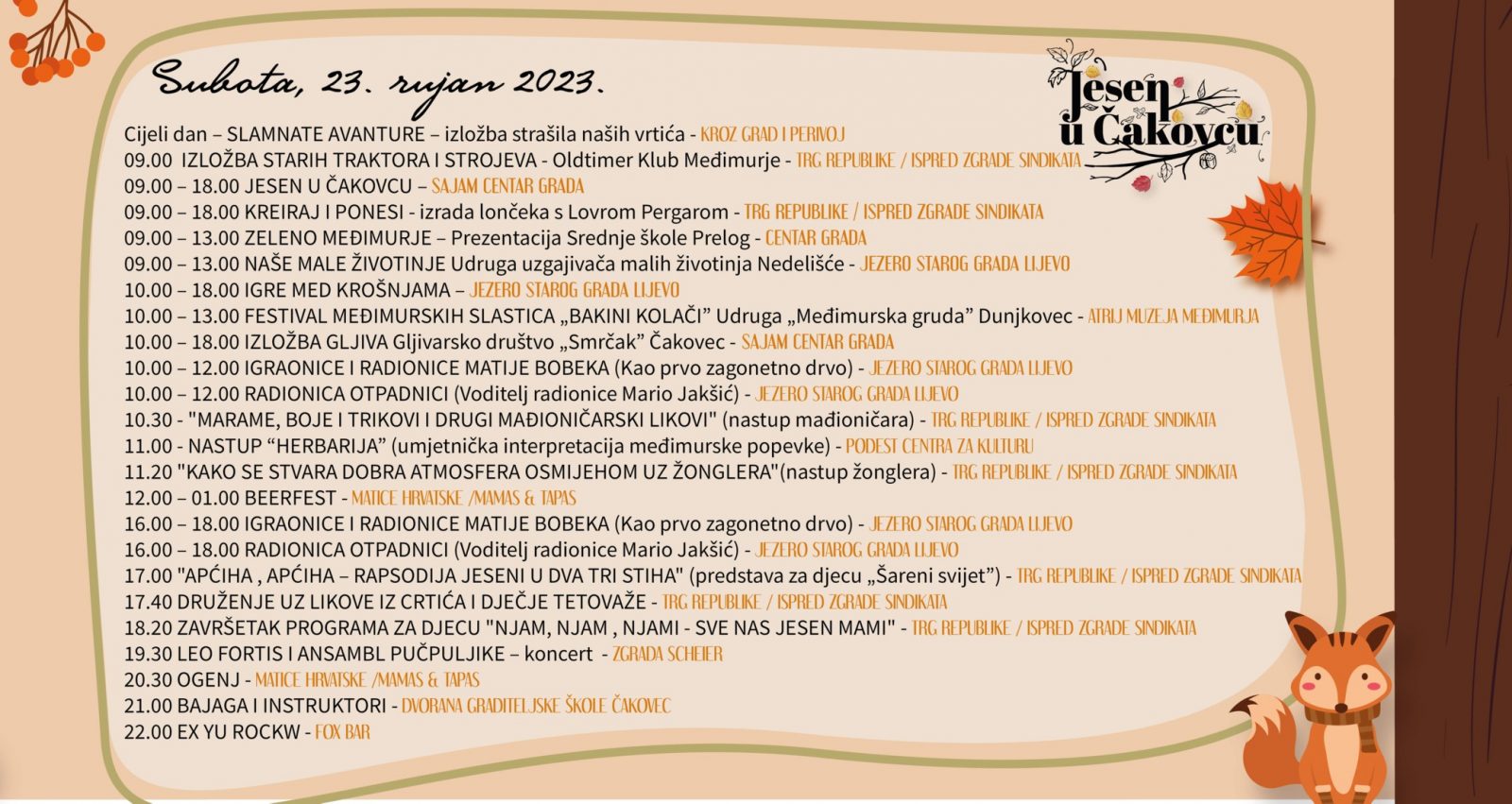 Subota, 23. rujan 2023.

Jesen u Čakovcu

Cijeli dan – SLAMNATE AVANTURE – izložba strašila naših vrtića - KROZ GRAD I PERIVOJ
09.00 IZLOŽBA STARIH TRAKTORA I STROJEVA - Oldtimer Klub Međimurje - TRG REPUBLIKE / ISPRED ZGRADE SINDIKATA
09.00 – 18.00 JESEN U ČAKOVCU – SAJAM CENTAR GRADA
09.00 – 18.00 KREIRAJ I PONESI - izrada lončeka s Lovrom Pergarom - TRG REPUBLIKE / ISPRED ZGRADE SINDIKATA
09.00 – 13.00 ZELENO MEĐIMURJE – Prezentacija Srednje škole Prelog - CENTAR GRADA
09.00 – 13.00 NAŠE MALE ŽIVOTINJE Udruga uzgajivača malih životinja Nedelišće - JEZERO STAROG GRADA LIJEVO
10.00 – 18.00 IGRE MED KROŠNJAMA – JEZERO STAROG GRADA LIJEVO
10.00 – 13.00 FESTIVAL MEĐIMURSKIH SLASTICA „BAKINI KOLAČI" Udruga „Međimurska gruda" Dunjkovec - ATRIJ MUZEJA MEĐIMURJA
10.00 – 18.00 IZLOŽBA GLJIVA Gljivarsko društvo „Smrčak" Čakovec - SAJAM CENTAR GRADA
10.00 – 12.00 IGRAONICE I RADIONICE MATIJE BOBEKA (Kao prvo zagonetno drvo) - JEZERO STAROG GRADA LIJEVO
10.00 – 12.00 RADIONICA OTPADNICI (Voditelj radionice Mario Jakšić) - JEZERO STAROG GRADA LIJEVO
10.30 - "MARAME, BOJE I TRIKOVI I DRUGI MAĐIONIČARSKI LIKOVI" (nastup mađioničara) - TRG REPUBLIKE / ISPRED ZGRADE SINDIKATA
11.00 - NASTUP "HERBARIJA" (umjetnička interpretacija međimurske popevke) - PODEST CENTRA ZA KULTURU
11.20 "KAKO SE STVARA DOBRA ATMOSFERA OSMIJEHOM UZ ŽONGLERA"(nastup žonglera) - TRG REPUBLIKE / ISPRED ZGRADE SINDIKATA
12.00 – 01.00 BEERFEST - MATICE HRVATSKE /MAMAS & TAPAS
16.00 – 18.00 IGRAONICE I RADIONICE MATIJE BOBEKA (Kao prvo zagonetno drvo) - JEZERO STAROG GRADA LIJEVO
16.00 – 18.00 RADIONICA OTPADNICI (Voditelj radionice Mario Jakšić) - JEZERO STAROG GRADA LIJEVO
17.00 "APĆIHA , APĆIHA – RAPSODIJA JESENI U DVA TRI STIHA" (predstava za djecu „Šareni svijet") - TRG REPUBLIKE / ISPRED ZGRADE SINDIKATA
17.40 DRUŽENJE UZ LIKOVE IZ CRTIĆA I DJEČJE TETOVAŽE - TRG REPUBLIKE / ISPRED ZGRADE SINDIKATA
18.20 ZAVRŠETAK PROGRAMA ZA DJECU "NJAM, NJAM , NJAMI - SVE NAS JESEN MAMI" - TRG REPUBLIKE / ISPRED ZGRADE SINDIKATA
19.30 LEO FORTIS I ANSAMBL PUČPULJIKE – koncert - ZGRADA SCHEIER
20.30 OGENJ - MATICE HRVATSKE /MAMAS & TAPAS
21.00 BAJAGA I INSTRUKTORI - DVORANA GRADITELJSKE ŠKOLE ČAKOVEC
22.00 EX YU ROCKW - FOX BAR